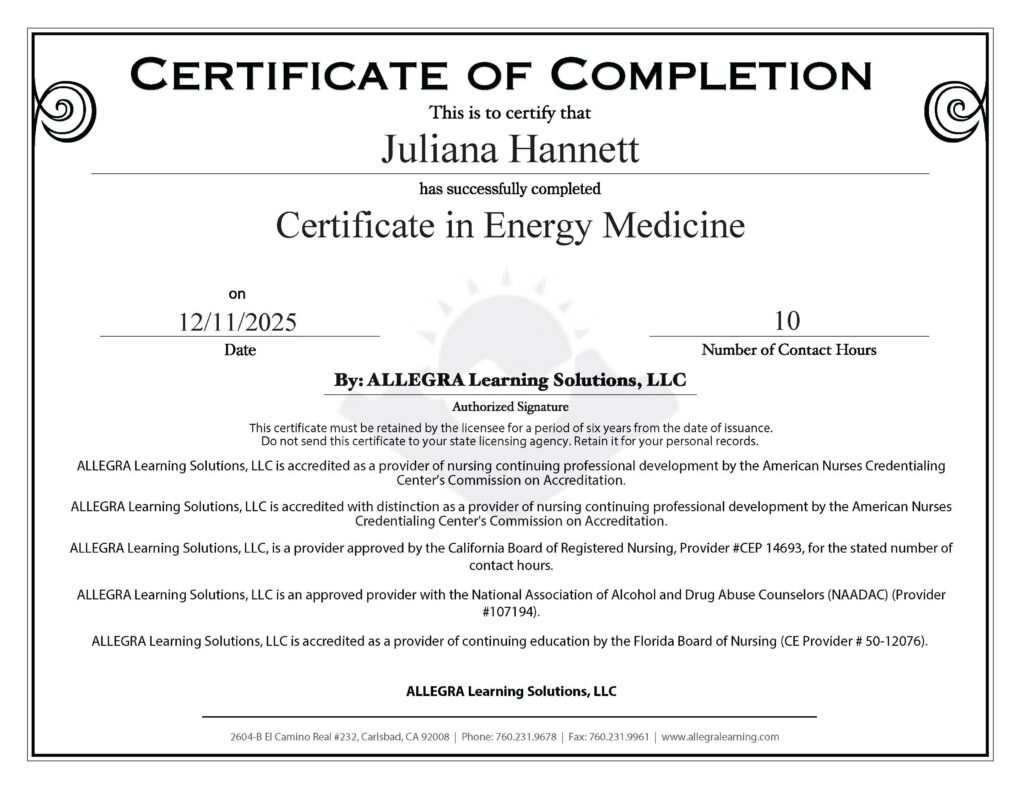 CERTIFICATE OF COMPLETION

This is to certify that

Juliana Hannett

has successfully completed

Certificate in Energy Medicine

on

12/11/2025
Date

10
Number of Contact Hours

By: ALLEGRA Learning Solutions, LLC
Authorized Signature

This certificate must be retained by the licensee for a period of six years from the date of issuance. Do not send this certificate to your state licensing agency. Retain it for your personal records.

ALLEGRA Learning Solutions, LLC is accredited as a provider of nursing continuing professional development by the American Nurses Credentialing Center's Commission on Accreditation.

ALLEGRA Learning Solutions, LLC is accredited with distinction as a provider of nursing continuing professional development by the American Nurses Credentialing Center's Commission on Accreditation.

ALLEGRA Learning Solutions, LLC, is a provider approved by the California Board of Registered Nursing, Provider #CEP 14693, for the stated number of contact hours.

ALLEGRA Learning Solutions, LLC is an approved provider with the National Association of Alcohol and Drug Abuse Counselors (NAADAC) (Provider #107194).

ALLEGRA Learning Solutions, LLC is accredited as a provider of continuing education by the Florida Board of Nursing (CE Provider # 50-12076).

ALLEGRA Learning Solutions, LLC

2604-B El Camino Real #232, Carlsbad, CA 92008 | Phone: 760.231.9678 | Fax: 760.231.9961 | www.allegralearning.com